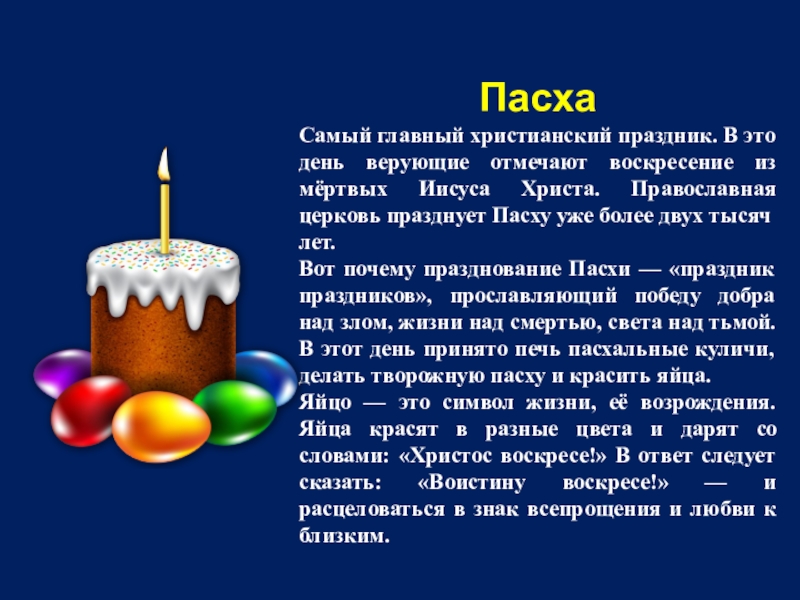 Пасха

Самый главный христианский праздник. В это день верующие отмечают воскресение из мёртвых Иисуса Христа. Православная церковь празднует Пасху уже более двух тысяч лет.

Вот почему празднование Пасхи — «праздник праздников», прославляющий победу добра над злом, жизни над смертью, света над тьмой.

В этот день принято печь пасхальные куличи, делать творожную пасху и красить яйца.

Яйцо — это символ жизни, её возрождения. Яйца красят в разные цвета и дарят со словами: «Христос воскресе!» В ответ следует сказать: «Воистину воскресе!» — и расцеловаться в знак всепрощения и любви к близким.